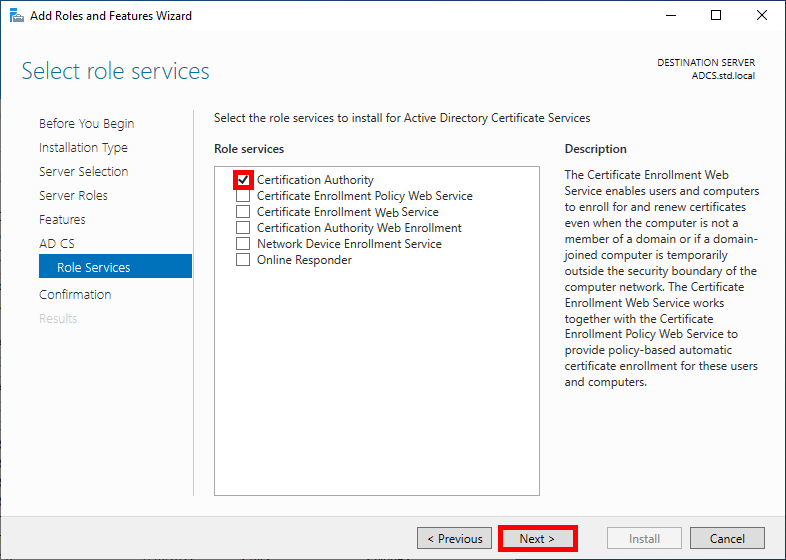 Add Roles and Features Wizard

Select role services

DESTINATION SERVER
ADCS.std.local

Before You Begin
Installation Type
Server Selection
Server Roles
Features
AD CS
Role Services
Confirmation
Results

Select the role services to install for Active Directory Certificate Services

Role services

Certification Authority
Certificate Enrollment Policy Web Service
Certificate Enrollment Web Service
Certification Authority Web Enrollment
Network Device Enrollment Service
Online Responder

Description

The Certificate Enrollment Web Service enables users and computers to enroll for and renew certificates even when the computer is not a member of a domain or if a domain-joined computer is temporarily outside the security boundary of the computer network. The Certificate Enrollment Web Service works together with the Certificate Enrollment Policy Web Service to provide policy-based automatic certificate enrollment for these users and computers.

< Previous
Next >
Install
Cancel